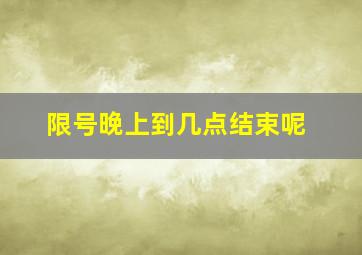 限号晚上到几点结束呢